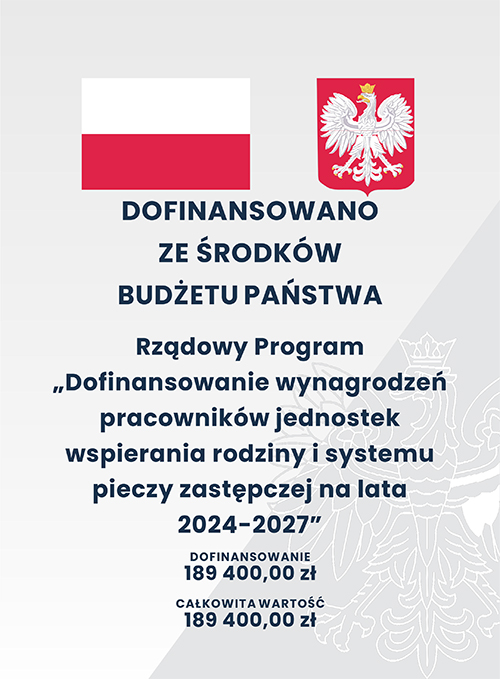 DOFINANSOWANO
ZE ŚRODKÓW
BUDŻETU PAŃSTWA

Rządowy Program „Dofinansowanie wynagrodzeń pracowników jednostek wspierania rodziny i systemu pieczy zastępczej na lata 2024-2027”

DOFINANSOWANIE
189 400,00 zł

CAŁKOWITA WARTOŚĆ
189 400,00 zł